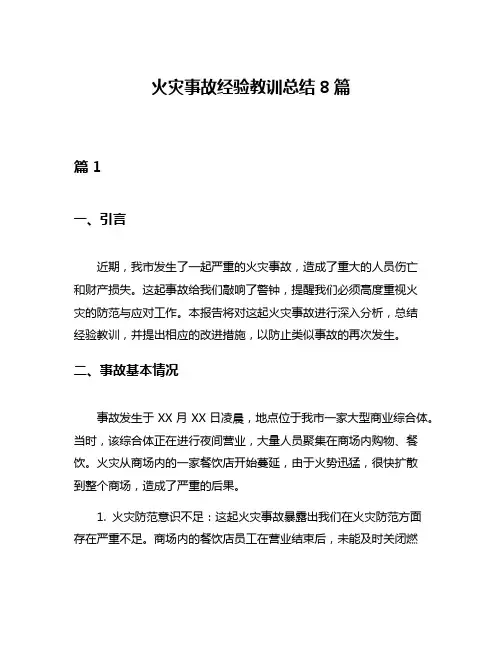 火灾事故经验教训总结 8 篇

篇 1

一、引言

近期，我市发生了一起严重的火灾事故，造成了重大的人员伤亡和财产损失。这起事故给我们敲响了警钟，提醒我们必须高度重视火灾的防范与应对工作。本报告将对这起火灾事故进行深入分析，总结经验教训，并提出相应的改进措施，以防止类似事故的再次发生。

二、事故基本情况

事故发生于 XX 月 XX 日凌晨，地点位于我市一家大型商业综合体。当时，该综合体正在进行夜间营业，大量人员聚集在商场内购物、餐饮。火灾从商场内的一家餐饮店开始蔓延，由于火势迅猛，很快扩散到整个商场，造成了严重的后果。

1. 火灾防范意识不足：这起火灾事故暴露出我们在火灾防范方面存在严重不足。商场内的餐饮店员工在营业结束后，未能及时关闭燃